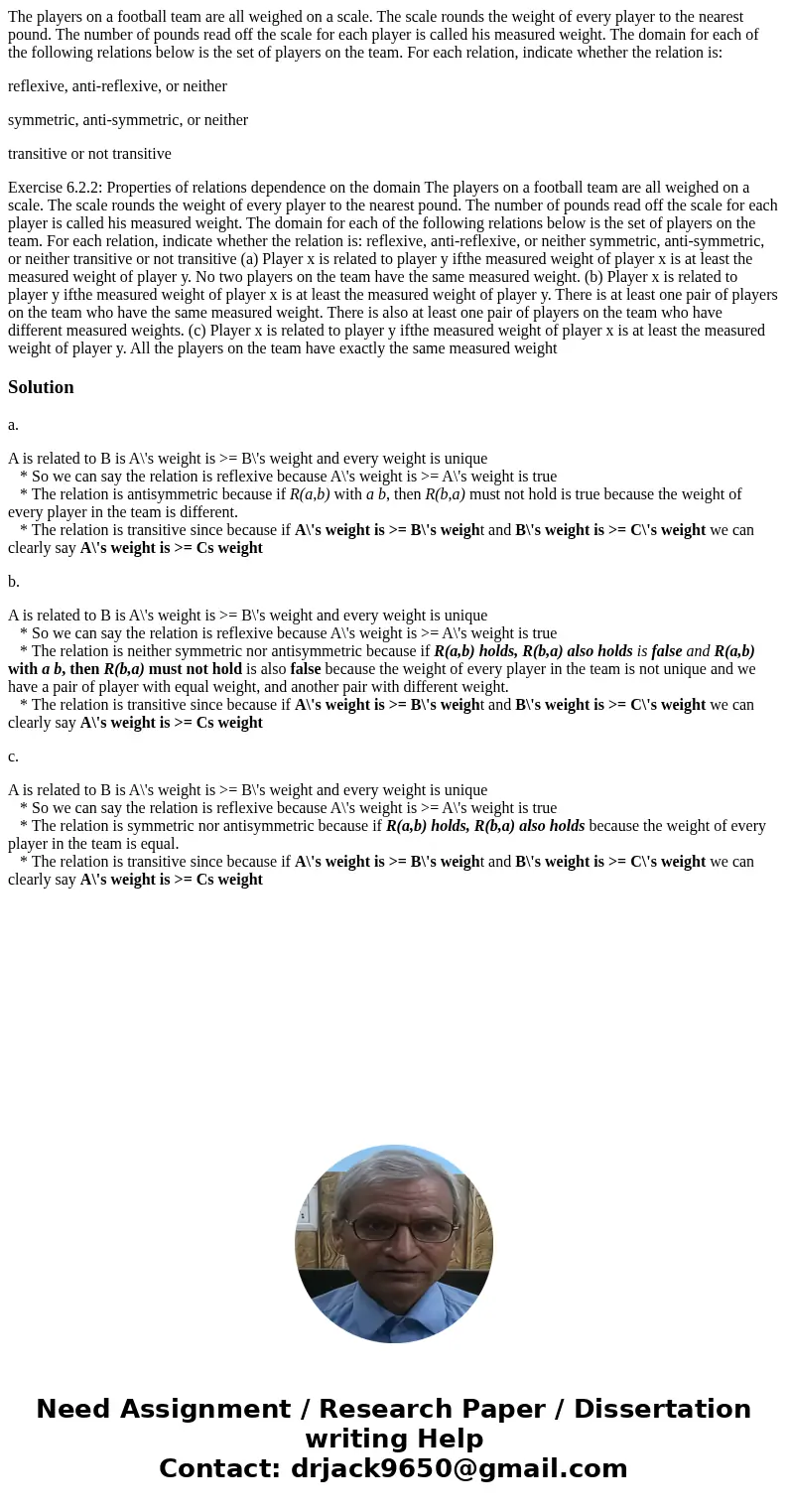 The players on a football team are all weighed on a scale. The scale rounds the weight of every player to the nearest pound. The number of pounds read off the scale for each player is called his measured weight. The domain for each of the following relations below is the set of players on the team. For each relation, indicate whether the relation is:

reflexive, anti-reflexive, or neither

symmetric, anti-symmetric, or neither

transitive or not transitive

Exercise 6.2.2: Properties of relations dependence on the domain The players on a football team are all weighed on a scale. The scale rounds the weight of every player to the nearest pound. The number of pounds read off the scale for each player is called his measured weight. The domain for each of the following relations below is the set of players on the team. For each relation, indicate whether the relation is: reflexive, anti-reflexive, or neither symmetric, anti-symmetric, or neither transitive or not transitive (a) Player x is related to player y ifthe measured weight of player x is at least the measured weight of player y. No two players on the team have the same measured weight. (b) Player x is related to player y ifthe measured weight of player x is at least the measured weight of player y. There is at least one pair of players on the team who have the same measured weight. There is also at least one pair of players on the team who have different measured weights. (c) Player x is related to player y ifthe measured weight of player x is at least the measured weight of player y. All the players on the team have exactly the same measured weight

Solution

a.

A is related to B is A\'s weight is >= B\'s weight and every weight is unique
* So we can say the relation is reflexive because A\'s weight is >= A\'s weight is true
* The relation is antisymmetric because if R(a,b) with a b, then R(b,a) must not hold is true because the weight of every player in the team is different.
* The relation is transitive since because if A\'s weight is >= B\'s weight and B\'s weight is >= C\'s weight we can clearly say A\'s weight is >= Cs weight

b.

A is related to B is A\'s weight is >= B\'s weight and every weight is unique
* So we can say the relation is reflexive because A\'s weight is >= A\'s weight is true
* The relation is neither symmetric nor antisymmetric because if R(a,b) holds, R(b,a) also holds is false and R(a,b) with a b, then R(b,a) must not hold is also false because the weight of every player in the team is not unique and we have a pair of player with equal weight, and another pair with different weight.
* The relation is transitive since because if A\'s weight is >= B\'s weight and B\'s weight is >= C\'s weight we can clearly say A\'s weight is >= Cs weight

c.

A is related to B is A\'s weight is >= B\'s weight and every weight is unique
* So we can say the relation is reflexive because A\'s weight is >= A\'s weight is true
* The relation is symmetric nor antisymmetric because if R(a,b) holds, R(b,a) also holds because the weight of every player in the team is equal.
* The relation is transitive since because if A\'s weight is >= B\'s weight and B\'s weight is >= C\'s weight we can clearly say A\'s weight is >= Cs weight

Need Assignment / Research Paper / Dissertation writing Help
Contact: drjack9650@gmail.com